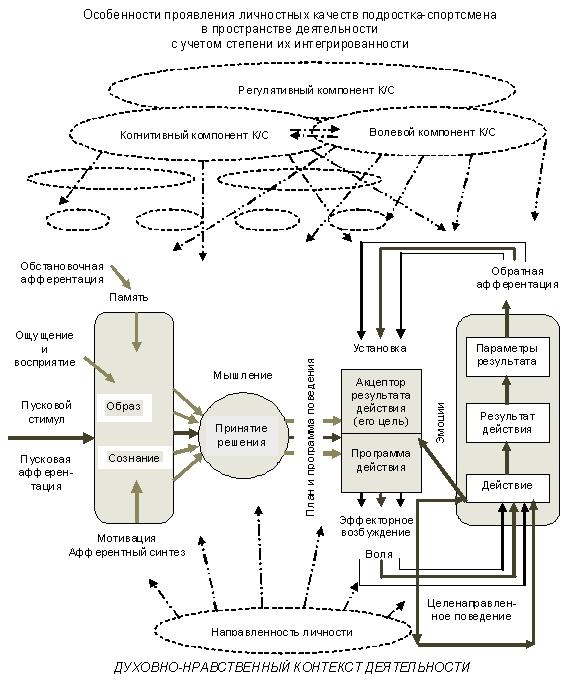 Особенности проявления личностных качеств подростка-спортсмена в пространстве деятельности с учетом степени их интегрированности

Регулятивный компонент К/С

Когнитивный компонент К/С

Волевой компонент К/С

Обстановочная афферентация

Память

Ощущение и восприятие

Пусковой стимул

Пусковая афферентация

Образ

Сознание

Мотивация
Афферентный синтез

Мышление

Принятие решения

План и программа поведения

Установка

Акцептор результата действия (его цель)

Программа действия

Эффекторное возбуждение

Воля

Эмоции

Обратная афферентация

Параметры результата

Результат действия

Действие

Целенаправленное поведение

Направленность личности

ДУХОВНО-НРАВСТВЕННЫЙ КОНТЕКСТ ДЕЯТЕЛЬНОСТИ